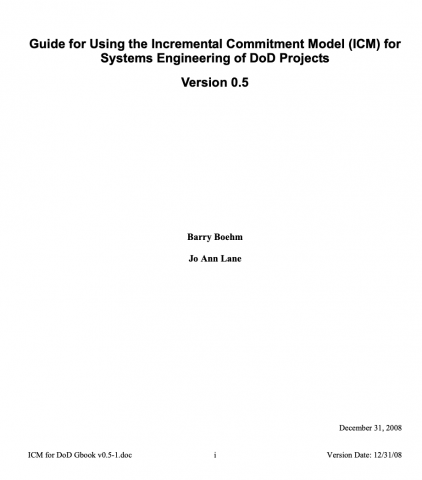 Guide for Using the Incremental Commitment Model (ICM) for Systems Engineering of DoD Projects

Version 0.5

Barry Boehm

Jo Ann Lane

December 31, 2008

ICM for DoD Gbook v0.5-1.doc i Version Date: 12/31/08